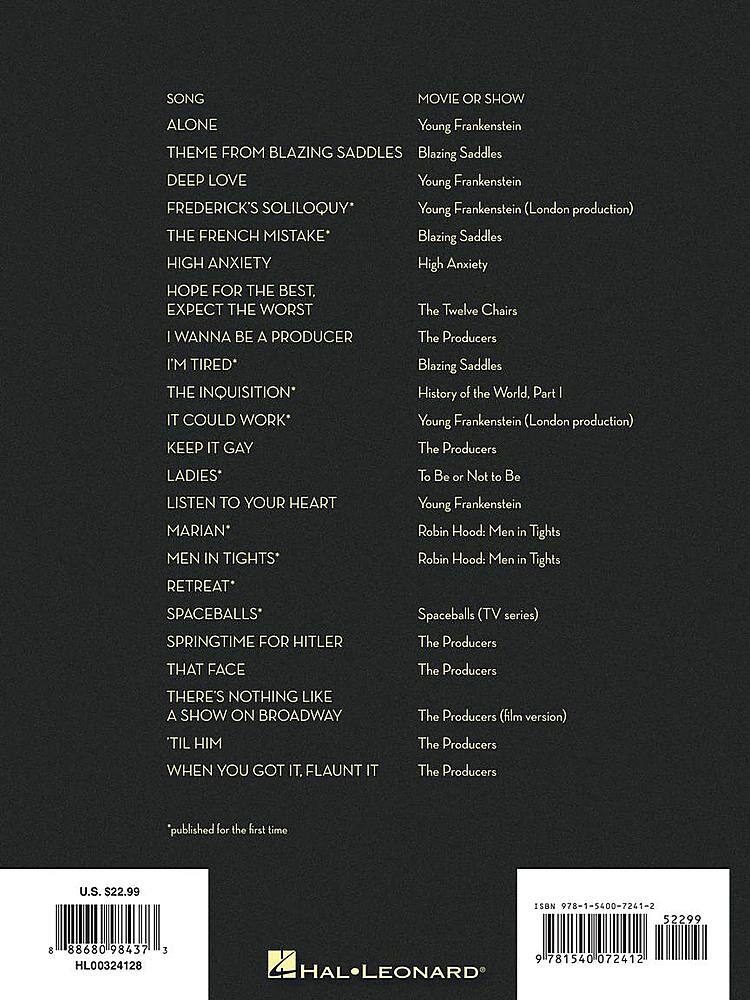 | SONG | MOVIE OR SHOW |
|---|---|
| ALONE | Young Frankenstein |
| THEME FROM BLAZING SADDLES | Blazing Saddles |
| DEEP LOVE | Young Frankenstein |
| FREDERICK'S SOLILOQUY* | Young Frankenstein (London production) |
| THE FRENCH MISTAKE* | Blazing Saddles |
| HIGH ANXIETY | High Anxiety |
| HOPE FOR THE BEST, EXPECT THE WORST | The Twelve Chairs |
| I WANNA BE A PRODUCER | The Producers |
| I'M TIRED* | Blazing Saddles |
| THE INQUISITION* | History of the World, Part I |
| IT COULD WORK* | Young Frankenstein (London production) |
| KEEP IT GAY | The Producers |
| LADIES* | To Be or Not to Be |
| LISTEN TO YOUR HEART | Young Frankenstein |
| MARIAN* | Robin Hood: Men in Tights |
| MEN IN TIGHTS* | Robin Hood: Men in Tights |
| RETREAT* | |
| SPACEBALLS* | Spaceballs (TV series) |
| SPRINGTIME FOR HITLER | The Producers |
| THAT FACE | The Producers |
| THERE'S NOTHING LIKE A SHOW ON BROADWAY | The Producers (film version) |
| 'TIL HIM | The Producers |
| WHEN YOU GOT IT, FLAUNT IT | The Producers |

*published for the first time

U.S. $22.99

8 88680 98437 3

HL00324128

HAL•LEONARD®

ISBN 978-1-5400-7241-2

52299

9 781540 072412